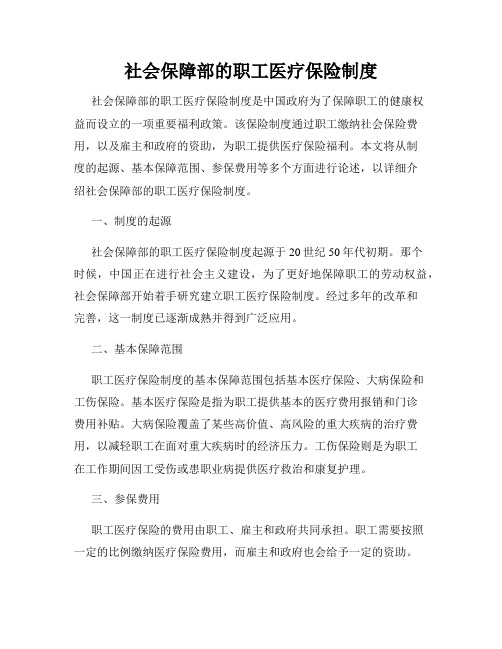 社会保障部的职工医疗保险制度

社会保障部的职工医疗保险制度是中国政府为了保障职工的健康权益而设立的一项重要福利政策。该保险制度通过职工缴纳社会保险费用，以及雇主和政府的资助，为职工提供医疗保险福利。本文将从制度的起源、基本保障范围、参保费用等多个方面进行论述，以详细介绍社会保障部的职工医疗保险制度。

一、制度的起源

社会保障部的职工医疗保险制度起源于20世纪50年代初期。那个时候，中国正在进行社会主义建设，为了更好地保障职工的劳动权益，社会保障部开始着手研究建立职工医疗保险制度。经过多年的改革和完善，这一制度已逐渐成熟并得到广泛应用。

二、基本保障范围

职工医疗保险制度的基本保障范围包括基本医疗保险、大病保险和工伤保险。基本医疗保险是指为职工提供基本的医疗费用报销和门诊费用补贴。大病保险覆盖了某些高价值、高风险的重大疾病的治疗费用，以减轻职工在面对重大疾病时的经济压力。工伤保险则是为职工在工作期间因工受伤或患职业病提供医疗救治和康复护理。

三、参保费用

职工医疗保险的费用由职工、雇主和政府共同承担。职工需要按照一定的比例缴纳医疗保险费用，而雇主和政府也会给予一定的资助。